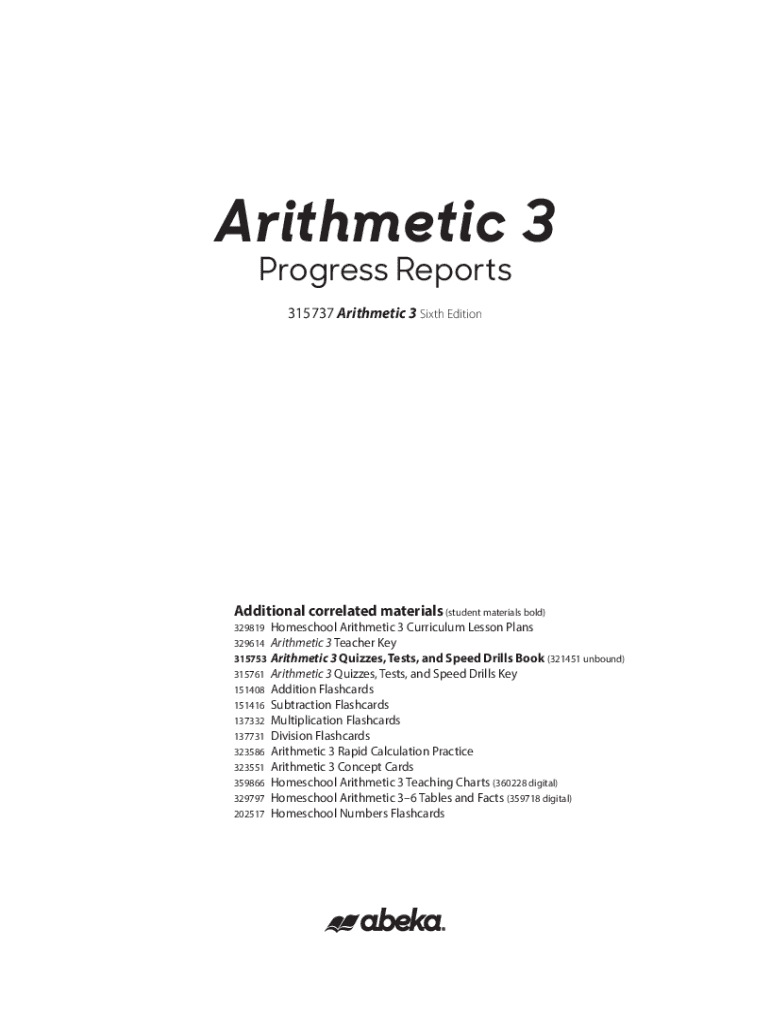 Arithmetic 3
Progress Reports

315737 Arithmetic 3 Sixth Edition

Additional correlated materials (student materials bold)
329819 Homeschool Arithmetic 3 Curriculum Lesson Plans
329614 Arithmetic 3 Teacher Key
315753 Arithmetic 3 Quizzes, Tests, and Speed Drills Book (321451 unbound)
315761 Arithmetic 3 Quizzes, Tests, and Speed Drills Key
151408 Addition Flashcards
151416 Subtraction Flashcards
137332 Multiplication Flashcards
137731 Division Flashcards
323586 Arithmetic 3 Rapid Calculation Practice
323551 Arithmetic 3 Concept Cards
359866 Homeschool Arithmetic 3 Teaching Charts (360228 digital)
329797 Homeschool Arithmetic 3–6 Tables and Facts (359718 digital)
202517 Homeschool Numbers Flashcards

abeka.